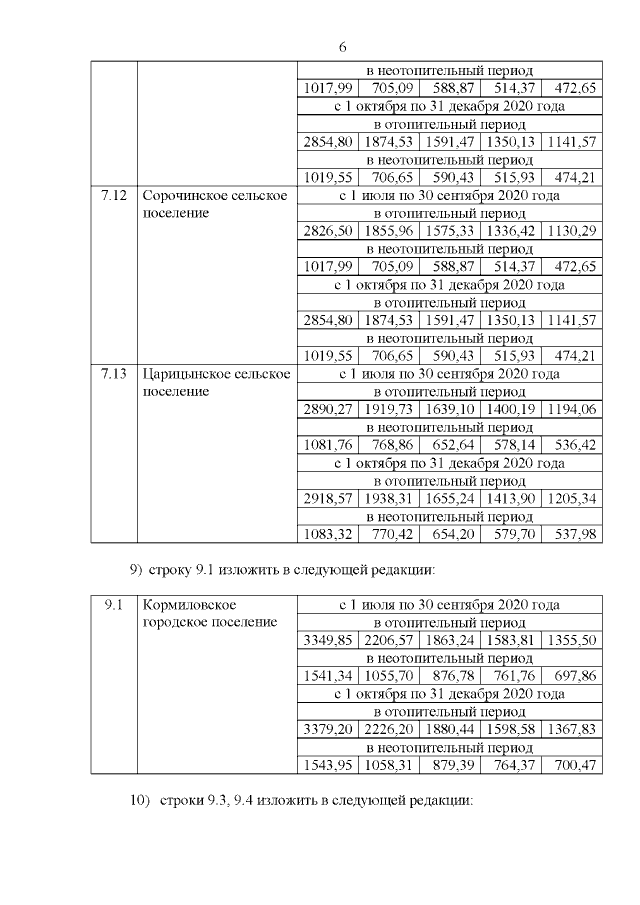 6

| | | | | | | |
|---|---|---|---|---|---|---|
| | | в неотопительный период | | | | |
| | | 1017,99 | 705,09 | 588,87 | 514,37 | 472,65 |
| | | с 1 октября по 31 декабря 2020 года | | | | |
| | | в отопительный период | | | | |
| | | 2854,80 | 1874,53 | 1591,47 | 1350,13 | 1141,57 |
| | | в неотопительный период | | | | |
| | | 1019,55 | 706,65 | 590,43 | 515,93 | 474,21 |
| 7.12 | Сорочинское сельское поселение | с 1 июля по 30 сентября 2020 года | | | | |
| | | в отопительный период | | | | |
| | | 2826,50 | 1855,96 | 1575,33 | 1336,42 | 1130,29 |
| | | в неотопительный период | | | | |
| | | 1017,99 | 705,09 | 588,87 | 514,37 | 472,65 |
| | | с 1 октября по 31 декабря 2020 года | | | | |
| | | в отопительный период | | | | |
| | | 2854,80 | 1874,53 | 1591,47 | 1350,13 | 1141,57 |
| | | в неотопительный период | | | | |
| | | 1019,55 | 706,65 | 590,43 | 515,93 | 474,21 |
| 7.13 | Царицынское сельское поселение | с 1 июля по 30 сентября 2020 года | | | | |
| | | в отопительный период | | | | |
| | | 2890,27 | 1919,73 | 1639,10 | 1400,19 | 1194,06 |
| | | в неотопительный период | | | | |
| | | 1081,76 | 768,86 | 652,64 | 578,14 | 536,42 |
| | | с 1 октября по 31 декабря 2020 года | | | | |
| | | в отопительный период | | | | |
| | | 2918,57 | 1938,31 | 1655,24 | 1413,90 | 1205,34 |
| | | в неотопительный период | | | | |
| | | 1083,32 | 770,42 | 654,20 | 579,70 | 537,98 |

9) строку 9.1 изложить в следующей редакции:

| | | | | | | |
|---|---|---|---|---|---|---|
| 9.1 | Кормиловское городское поселение | с 1 июля по 30 сентября 2020 года | | | | |
| | | в отопительный период | | | | |
| | | 3349,85 | 2206,57 | 1863,24 | 1583,81 | 1355,50 |
| | | в неотопительный период | | | | |
| | | 1541,34 | 1055,70 | 876,78 | 761,76 | 697,86 |
| | | с 1 октября по 31 декабря 2020 года | | | | |
| | | в отопительный период | | | | |
| | | 3379,20 | 2226,20 | 1880,44 | 1598,58 | 1367,83 |
| | | в неотопительный период | | | | |
| | | 1543,95 | 1058,31 | 879,39 | 764,37 | 700,47 |

10) строки 9.3, 9.4 изложить в следующей редакции: